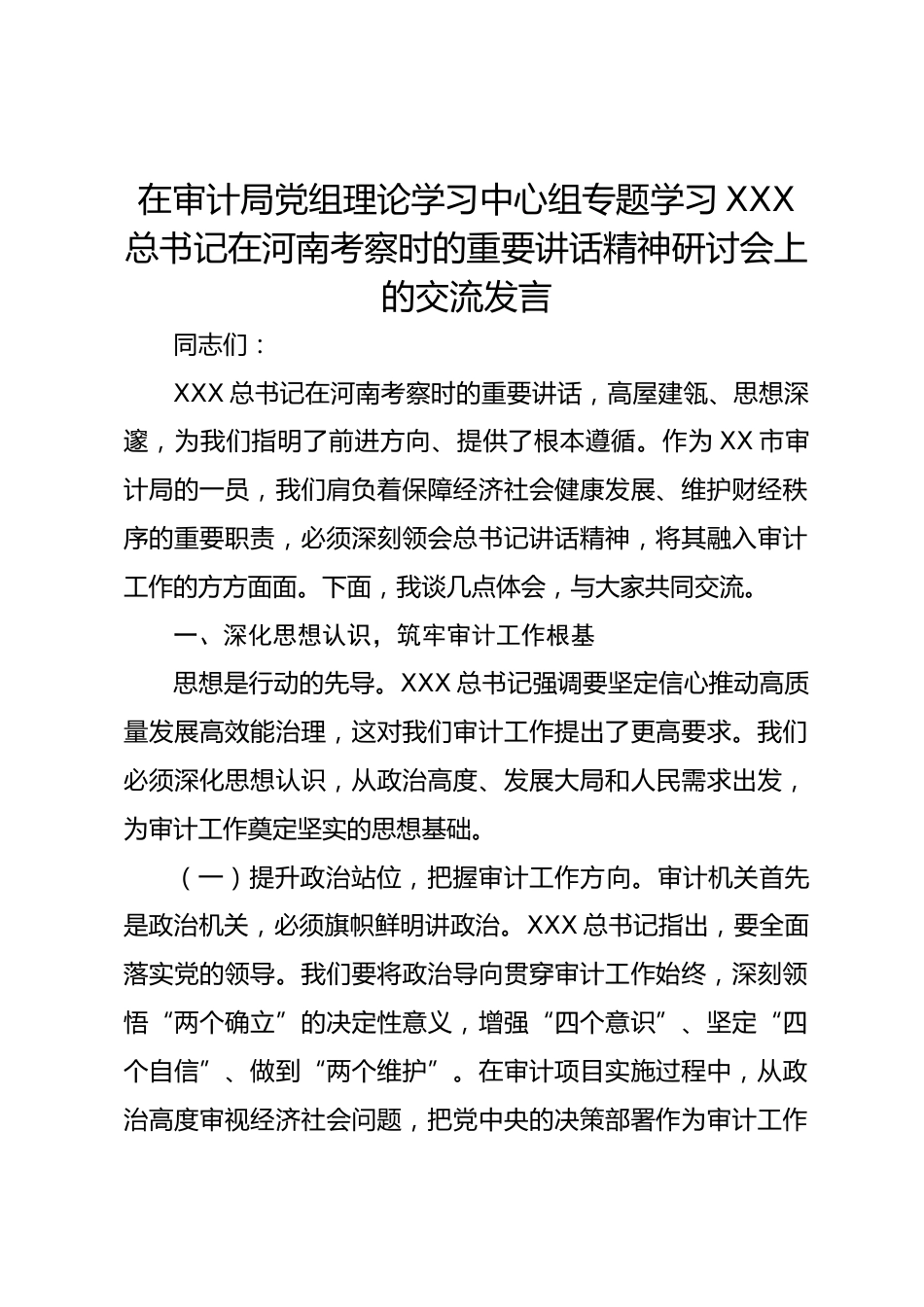 在审计局党组理论学习中心组专题学习XXX总书记在河南考察时的重要讲话精神研讨会上的交流发言

同志们：

XXX总书记在河南考察时的重要讲话，高屋建瓴、思想深邃，为我们指明了前进方向、提供了根本遵循。作为XX市审计局的一员，我们肩负着保障经济社会健康发展、维护财经秩序的重要职责，必须深刻领会总书记讲话精神，将其融入审计工作的方方面面。下面，我谈几点体会，与大家共同交流。

一、深化思想认识，筑牢审计工作根基

思想是行动的先导。XXX总书记强调要坚定信心推动高质量发展高效能治理，这对我们审计工作提出了更高要求。我们必须深化思想认识，从政治高度、发展大局和人民需求出发，为审计工作奠定坚实的思想基础。

（一）提升政治站位，把握审计工作方向。审计机关首先是政治机关，必须旗帜鲜明讲政治。XXX总书记指出，要全面落实党的领导。我们要将政治导向贯穿审计工作始终，深刻领悟“两个确立”的决定性意义，增强“四个意识”、坚定“四个自信”、做到“两个维护”。在审计项目实施过程中，从政治高度审视经济社会问题，把党中央的决策部署作为审计工作